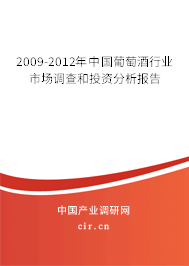 2009-2012年中国葡萄酒行业市场调查和投资分析报告

中国产业调研网

cir.cn